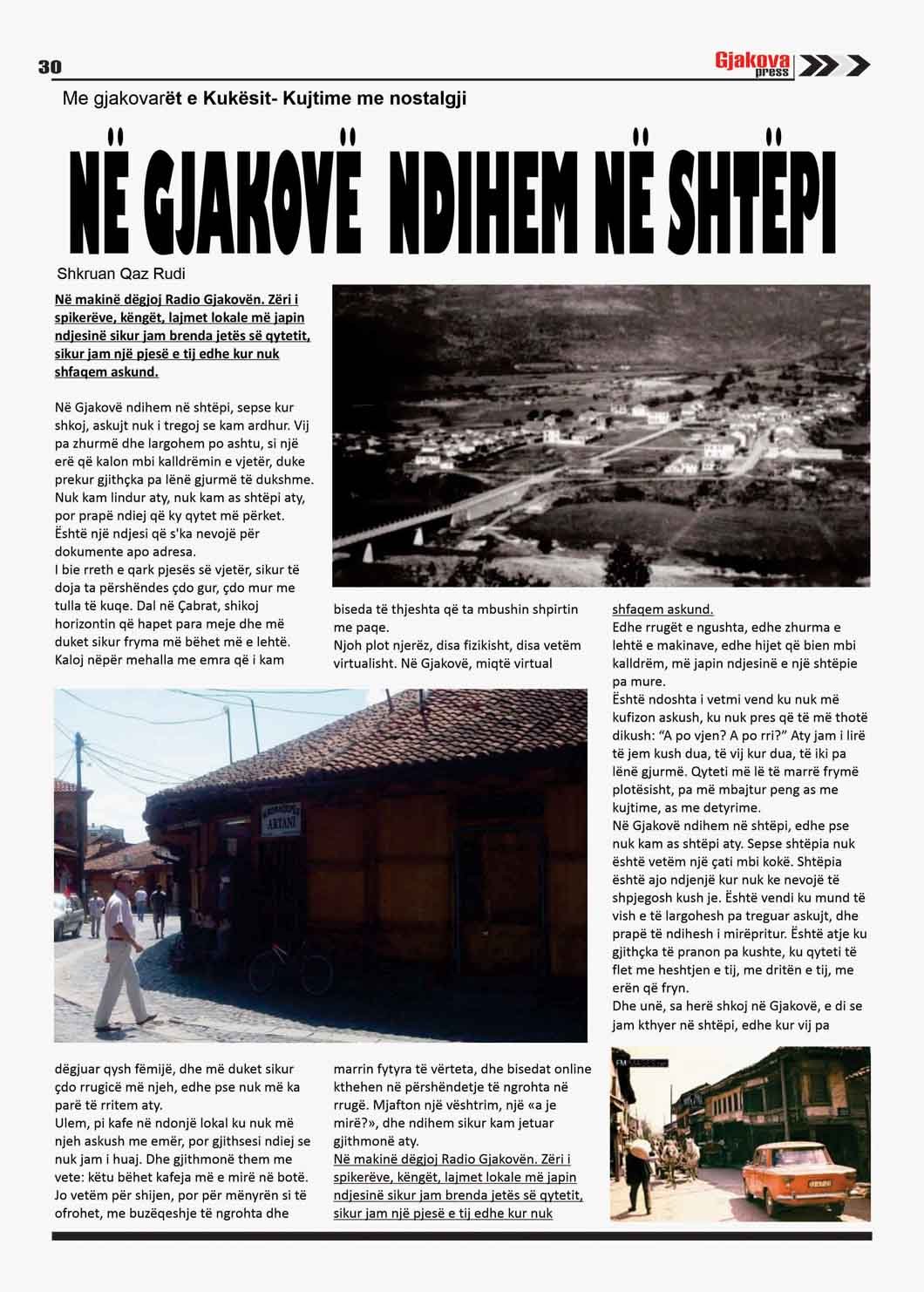 30

Gjakova press

Me gjakovarët e Kukësit- Kujtime me nostalgji

NË GJAKOVË NDIHEM NË SHTËPI

Shkruan Qaz Rudi

Në makinë dëgjoj Radio Gjakovën. Zëri i spikerëve, këngët, lajmet lokale më japin ndjesinë sikur jam brenda jetës së qytetit, sikur jam një pjesë e tij edhe kur nuk shfaqem askund.

Në Gjakovë ndihem në shtëpi, sepse kur shkoj, askujt nuk i tregoj se kam ardhur. Vij pa zhurmë dhe largohem po ashtu, si një erë që kalon mbi kalldrëmin e vjetër, duke prekur gjithçka pa lënë gjurmë të dukshme. Nuk kam lindur aty, nuk kam as shtëpi aty, por prapë ndiej që ky qytet më përket. Është një ndjesi që s'ka nevojë për dokumente apo adresa.
I bie rreth e qark pjesës së vjetër, sikur të doja ta përshëndes çdo gur, çdo mur me tulla të kuqe. Dal në Çabrat, shikoj horizontin që hapet para meje dhe më duket sikur fryma më bëhet më e lehtë. Kaloj nëpër mehalla me emra që i kam dëgjuar qysh fëmijë, dhe më duket sikur çdo rrugicë më njeh, edhe pse nuk më ka parë të rritem aty.
Ulem, pi kafe në ndonjë lokal ku nuk më njeh askush me emër, por gjithsesi ndiej se nuk jam i huaj. Dhe gjithmonë them me vete: këtu bëhet kafeja më e mirë në botë. Jo vetëm për shijen, por për mënyrën si të ofrohet, me buzëqeshje të ngrohta dhe biseda të thjeshta që ta mbushin shpirtin me paqe.
Njoh plot njerëz, disa fizikisht, disa vetëm virtualisht. Në Gjakovë, miqtë virtual marrin fytyra të vërteta, dhe bisedat online kthehen në përshëndetje të ngrohta në rrugë. Mjafton një vështrim, një «a je mirë?», dhe ndihem sikur kam jetuar gjithmonë aty.
Në makinë dëgjoj Radio Gjakovën. Zëri i spikerëve, këngët, lajmet lokale më japin ndjesinë sikur jam brenda jetës së qytetit, sikur jam një pjesë e tij edhe kur nuk shfaqem askund.
Edhe rrugët e ngushta, edhe zhurma e lehtë e makinave, edhe hijet që bien mbi kalldrëm, më japin ndjesinë e një shtëpie pa mure.
Është ndoshta i vetmi vend ku nuk më kufizon askush, ku nuk pres që të më thotë dikush: "A po vjen? A po rri?" Aty jam i lirë të jem kush dua, të vij kur dua, të iki pa lënë gjurmë. Qyteti më lë të marrë frymë plotësisht, pa më mbajtur peng as me kujtime, as me detyrime.
Në Gjakovë ndihem në shtëpi, edhe pse nuk kam as shtëpi aty. Sepse shtëpia nuk është vetëm një çati mbi kokë. Shtëpia është ajo ndjenjë kur nuk ke nevojë të shpjegosh kush je. Është vendi ku mund të vish e të largohesh pa treguar askujt, dhe prapë të ndihesh i mirëpritur. Është atje ku gjithçka të pranon pa kushte, ku qyteti të flet me heshtjen e tij, me dritën e tij, me erën që fryn.
Dhe unë, sa herë shkoj në Gjakovë, e di se jam kthyer në shtëpi, edhe kur vij pa

ARTANI